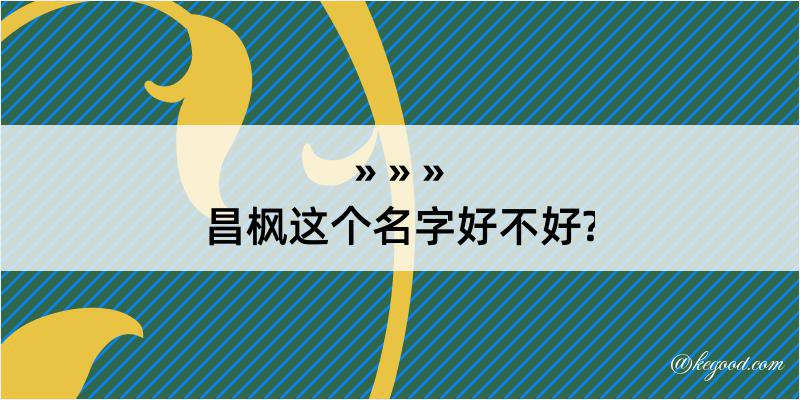 » » »
昌枫这个名字好不好?

@kegood.com